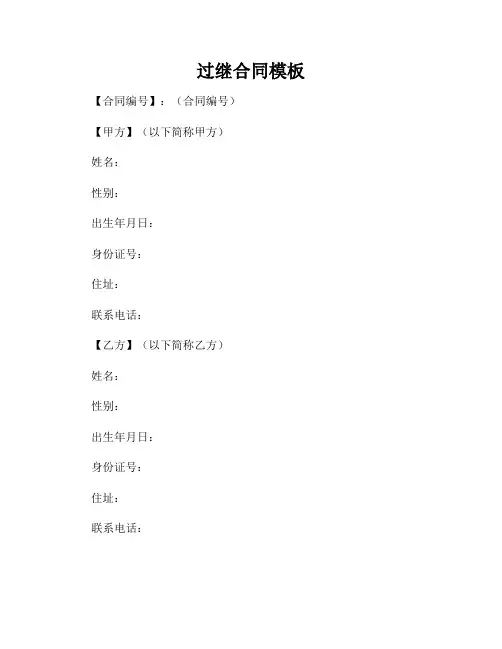 过继合同模板

【合同编号】：（合同编号）

【甲方】（以下简称甲方）

姓名：

性别：

出生年月日：

身份证号：

住址：

联系电话：

【乙方】（以下简称乙方）

姓名：

性别：

出生年月日：

身份证号：

住址：

联系电话：